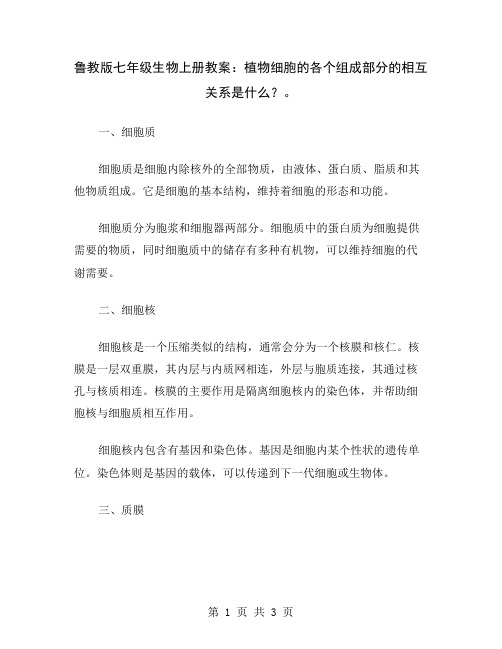 鲁教版七年级生物上册教案：植物细胞的各个组成部分的相互关系是什么？。

一、细胞质

细胞质是细胞内除核外的全部物质，由液体、蛋白质、脂质和其他物质组成。它是细胞的基本结构，维持着细胞的形态和功能。

细胞质分为胞浆和细胞器两部分。细胞质中的蛋白质为细胞提供需要的物质，同时细胞质中的储存有多种有机物，可以维持细胞的代谢需要。

二、细胞核

细胞核是一个压缩类似的结构，通常会分为一个核膜和核仁。核膜是一层双重膜，其内层与内质网相连，外层与胞质连接，其通过核孔与核质相连。核膜的主要作用是隔离细胞核内的染色体，并帮助细胞核与细胞质相互作用。

细胞核内包含有基因和染色体。基因是细胞内某个性状的遗传单位。染色体则是基因的载体，可以传递到下一代细胞或生物体。

三、质膜

第 1 页 共 3 页